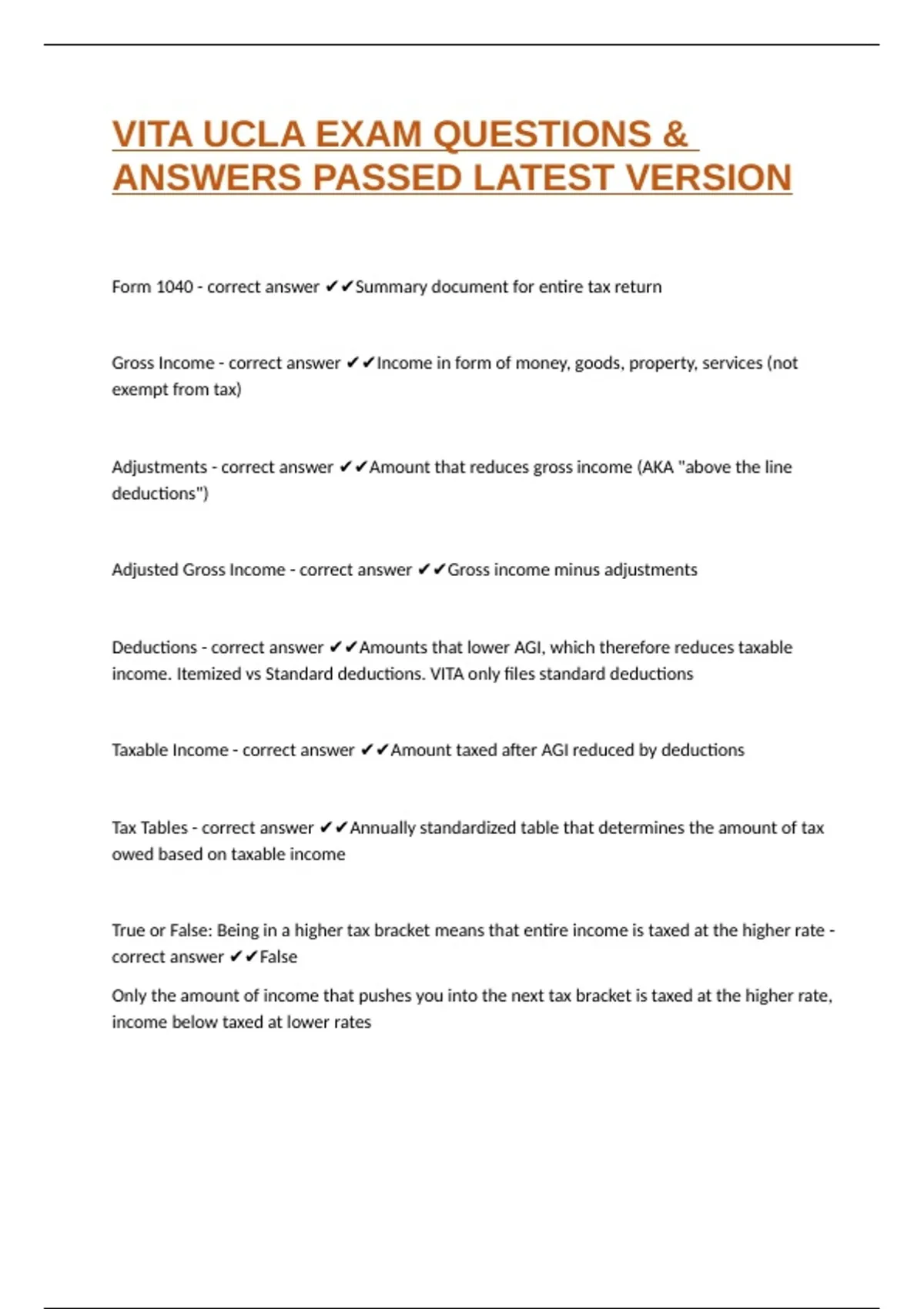 VITA UCLA EXAM QUESTIONS & ANSWERS PASSED LATEST VERSION

Form 1040 - correct answer ✔✔Summary document for entire tax return

Gross Income - correct answer ✔✔Income in form of money, goods, property, services (not exempt from tax)

Adjustments - correct answer ✔✔Amount that reduces gross income (AKA "above the line deductions")

Adjusted Gross Income - correct answer ✔✔Gross income minus adjustments

Deductions - correct answer ✔✔Amounts that lower AGI, which therefore reduces taxable income. Itemized vs Standard deductions. VITA only files standard deductions

Taxable Income - correct answer ✔✔Amount taxed after AGI reduced by deductions

Tax Tables - correct answer ✔✔Annually standardized table that determines the amount of tax owed based on taxable income

True or False: Being in a higher tax bracket means that entire income is taxed at the higher rate - correct answer ✔✔False

Only the amount of income that pushes you into the next tax bracket is taxed at the higher rate, income below taxed at lower rates